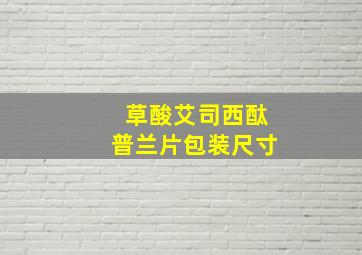 草酸艾司西酞
普兰片包装尺寸